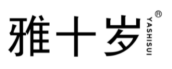 雅十岁 YASHISUI ®